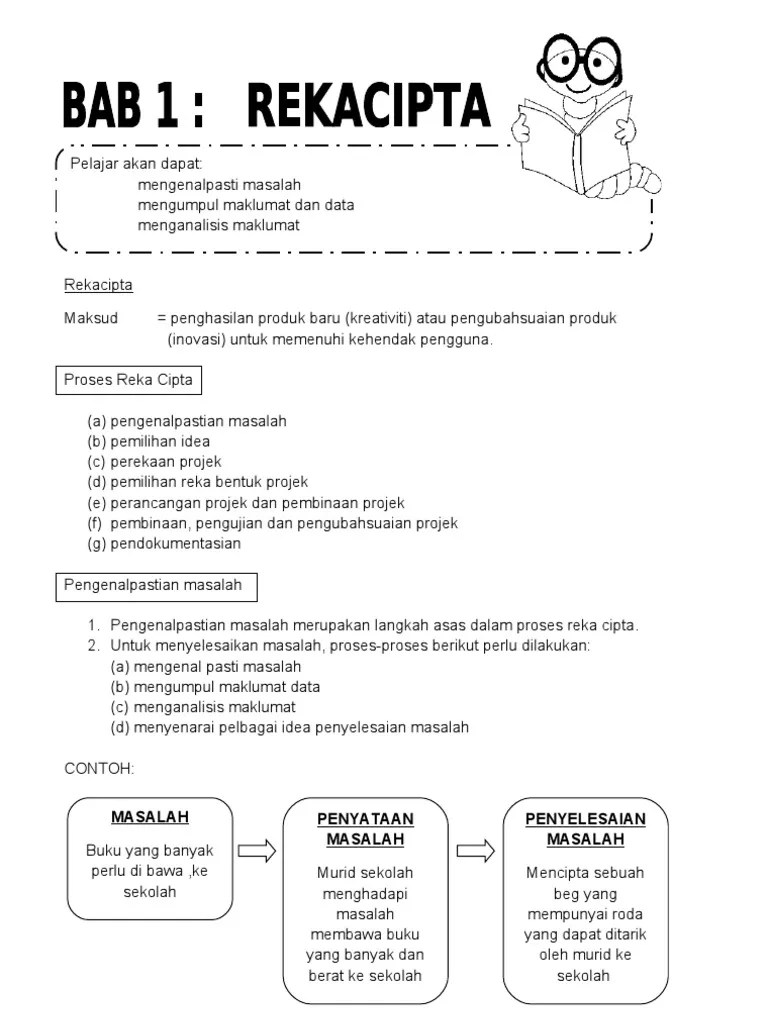 BAB 1 : REKACIPTA

Pelajar akan dapat:
mengenalpasti masalah
mengumpul maklumat dan data
menganalisis maklumat

Rekacipta

Maksud = penghasilan produk baru (kreativiti) atau pengubahsuaian produk (inovasi) untuk memenuhi kehendak pengguna.

Proses Reka Cipta

(a) pengenalpastian masalah
(b) pemilihan idea
(c) perekaan projek
(d) pemilihan reka bentuk projek
(e) perancangan projek dan pembinaan projek
(f) pembinaan, pengujian dan pengubahsuaian projek
(g) pendokumentasian

Pengenalpastian masalah

1. Pengenalpastian masalah merupakan langkah asas dalam proses reka cipta.
2. Untuk menyelesaikan masalah, proses-proses berikut perlu dilakukan:
(a) mengenal pasti masalah
(b) mengumpul maklumat data
(c) menganalisis maklumat
(d) menyenarai pelbagai idea penyelesaian masalah

CONTOH:

MASALAH

Buku yang banyak perlu di bawa ,ke sekolah

PENYATAAN MASALAH

Murid sekolah menghadapi masalah membawa buku yang banyak dan berat ke sekolah

PENYELESAIAN MASALAH

Mencipta sebuah beg yang mempunyai roda yang dapat ditarik oleh murid ke sekolah